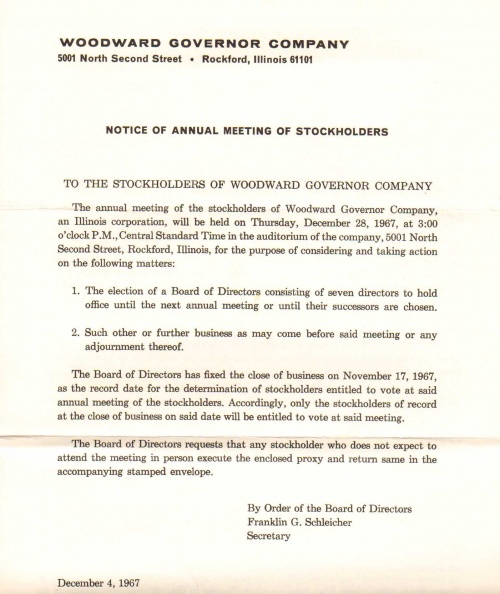 WOODWARD GOVERNOR COMPANY
5001 North Second Street • Rockford, Illinois 61101

NOTICE OF ANNUAL MEETING OF STOCKHOLDERS

TO THE STOCKHOLDERS OF WOODWARD GOVERNOR COMPANY

The annual meeting of the stockholders of Woodward Governor Company, an Illinois corporation, will be held on Thursday, December 28, 1967, at 3:00 o'clock P.M., Central Standard Time in the auditorium of the company, 5001 North Second Street, Rockford, Illinois, for the purpose of considering and taking action on the following matters:

1. The election of a Board of Directors consisting of seven directors to hold office until the next annual meeting or until their successors are chosen.

2. Such other or further business as may come before said meeting or any adjournment thereof.

The Board of Directors has fixed the close of business on November 17, 1967, as the record date for the determination of stockholders entitled to vote at said annual meeting of the stockholders. Accordingly, only the stockholders of record at the close of business on said date will be entitled to vote at said meeting.

The Board of Directors requests that any stockholder who does not expect to attend the meeting in person execute the enclosed proxy and return same in the accompanying stamped envelope.

By Order of the Board of Directors
Franklin G. Schleicher
Secretary

December 4, 1967